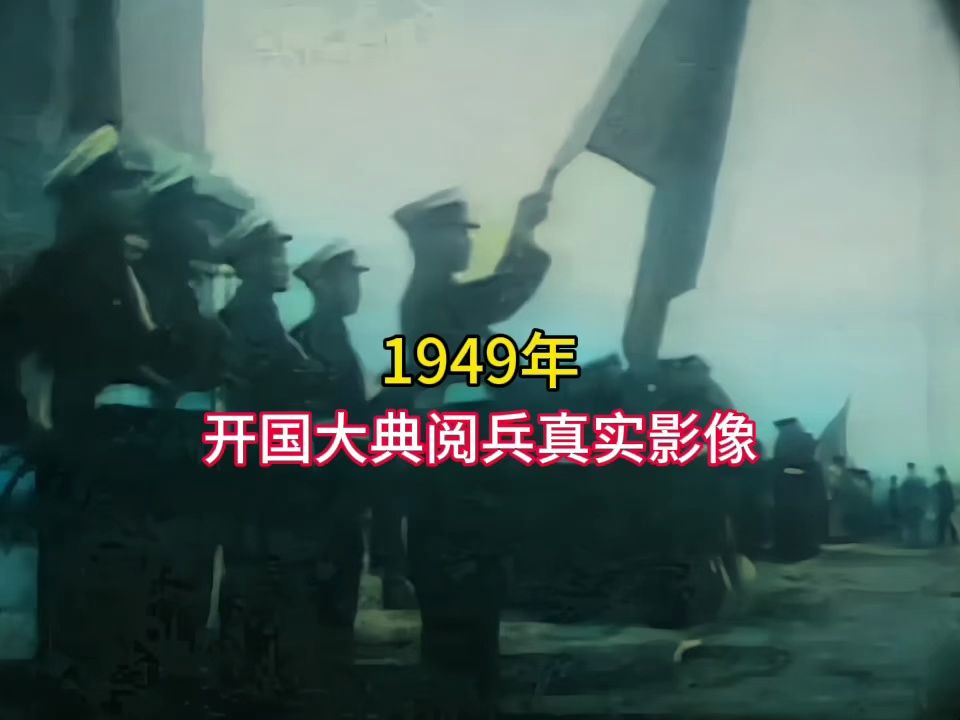 1949年
开国大典阅兵真实影像